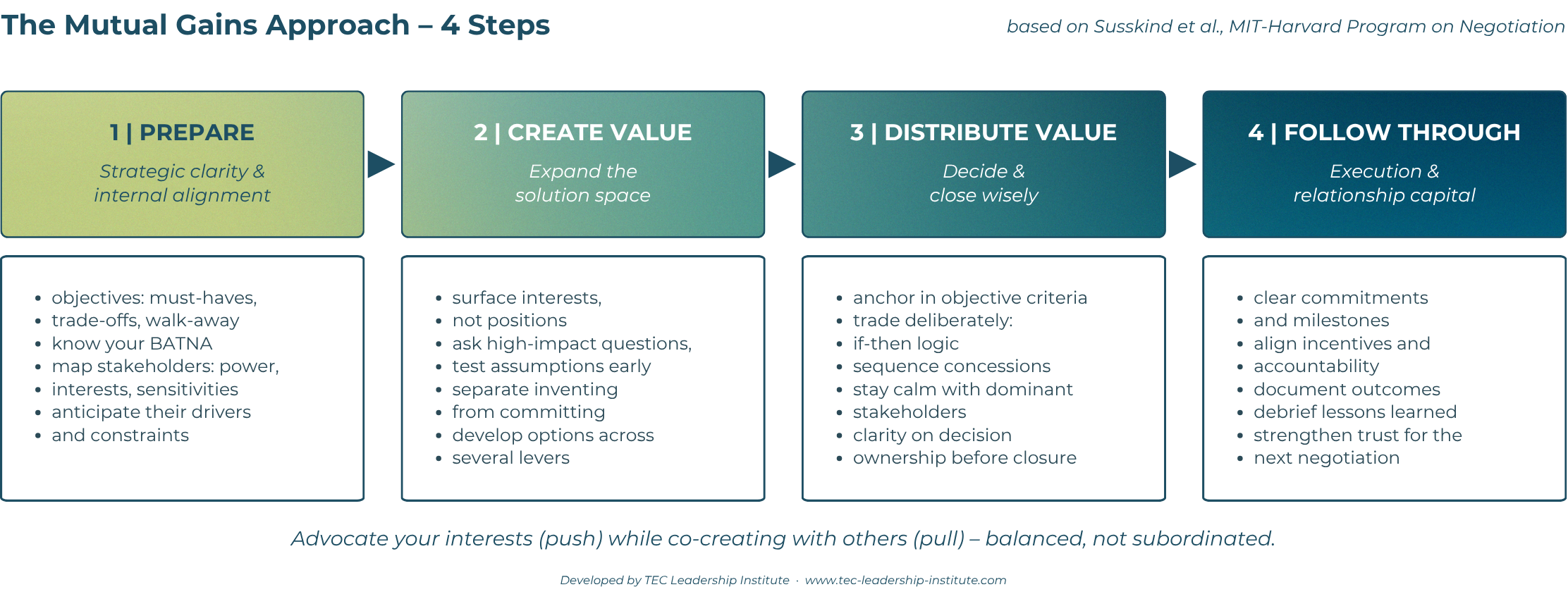 The Mutual Gains Approach – 4 Steps

based on Susskind et al., MIT-Harvard Program on Negotiation

1 | PREPARE

Strategic clarity & internal alignment

- objectives: must-haves,
- trade-offs, walk-away
- know your BATNA
- map stakeholders: power,
- interests, sensitivities
- anticipate their drivers
- and constraints

2 | CREATE VALUE

Expand the solution space

- surface interests,
- not positions
- ask high-impact questions,
- test assumptions early
- separate inventing
- from committing
- develop options across
- several levers

3 | DISTRIBUTE VALUE

Decide & close wisely

- anchor in objective criteria
- trade deliberately:
- if-then logic
- sequence concessions
- stay calm with dominant
- stakeholders
- clarity on decision
- ownership before closure

4 | FOLLOW THROUGH

Execution & relationship capital

- clear commitments
- and milestones
- align incentives and
- accountability
- document outcomes
- debrief lessons learned
- strengthen trust for the
- next negotiation

Advocate your interests (push) while co-creating with others (pull) – balanced, not subordinated.

Developed by TEC Leadership Institute · www.tec-leadership-institute.com